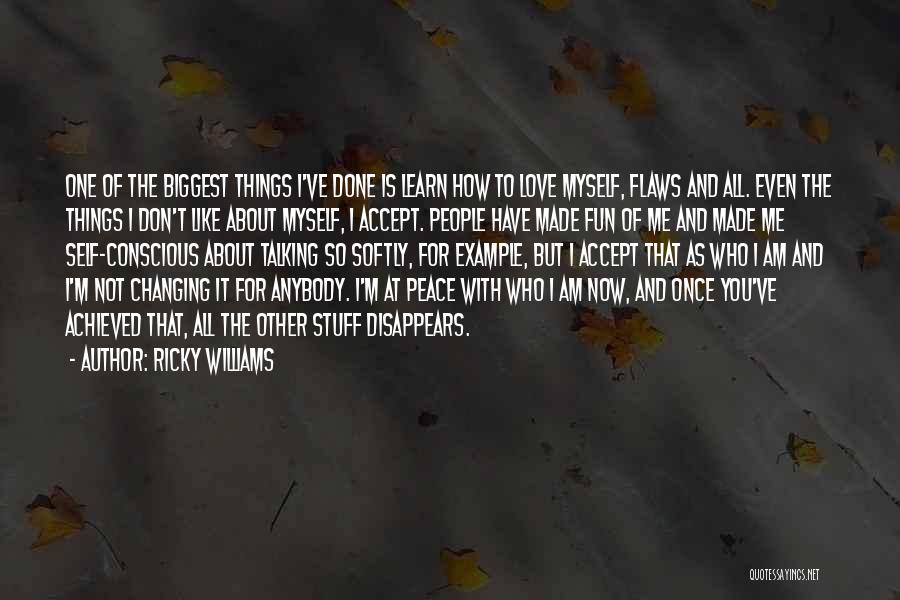 ONE OF THE BIGGEST THINGS I'VE DONE IS LEARN HOW TO LOVE MYSELF, FLAWS AND ALL. EVEN THE THINGS I DON'T LIKE ABOUT MYSELF, I ACCEPT. PEOPLE HAVE MADE FUN OF ME AND MADE ME SELF-CONSCIOUS ABOUT TALKING SO SOFTLY, FOR EXAMPLE, BUT I ACCEPT THAT AS WHO I AM AND I'M NOT CHANGING IT FOR ANYBODY. I'M AT PEACE WITH WHO I AM NOW, AND ONCE YOU'VE ACHIEVED THAT, ALL THE OTHER STUFF DISAPPEARS.

- AUTHOR: RICKY WILLIAMS

QUOTESSAYINGS.NET